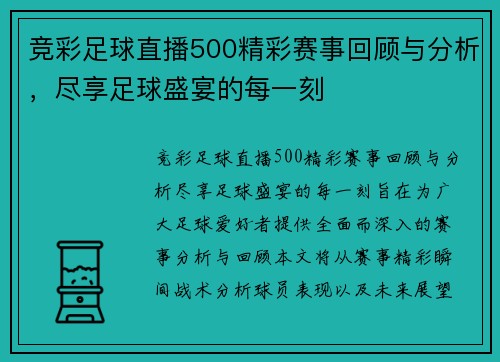 竞彩足球直播500精彩赛事回顾与分析，尽享足球盛宴的每一刻

竞彩足球直播500精彩赛事回顾与分析尽享足球盛宴的每一刻旨在为广大足球爱好者提供全面而深入的赛事分析与回顾本文将从赛事精彩瞬间战术分析球员表现以及未来展望